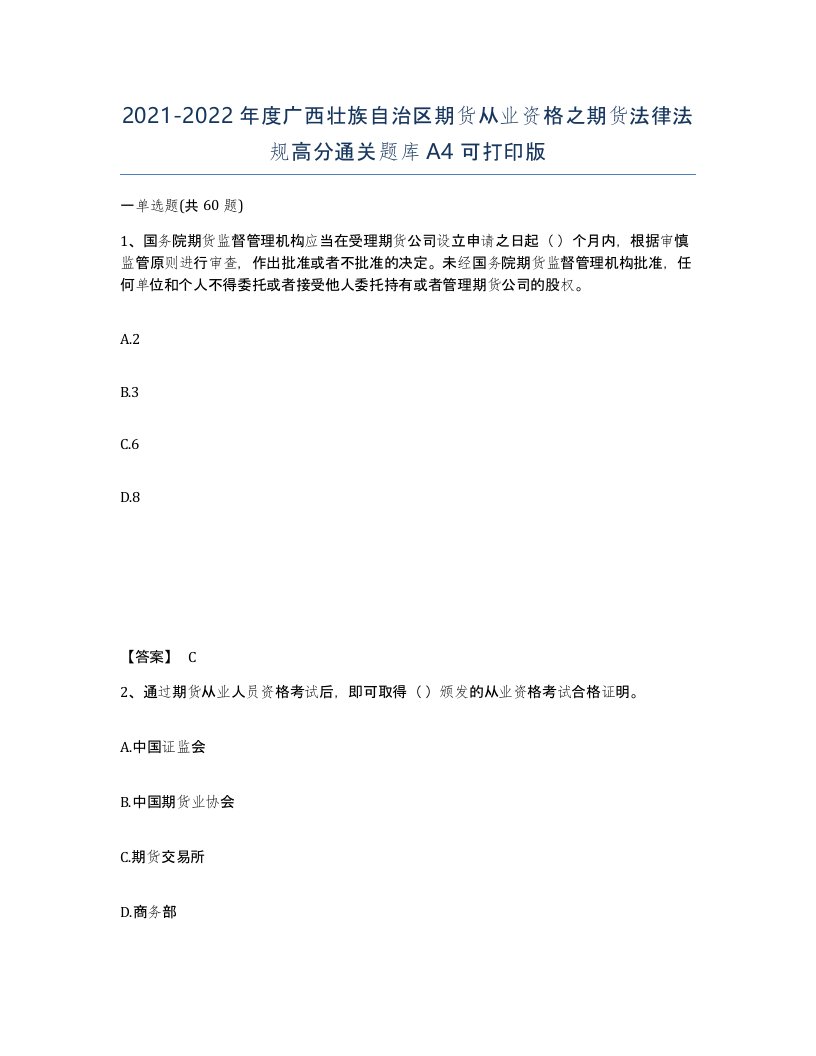 2021-2022年度广西壮族自治区期货从业资格之期货法律法规高分通关题库A4可打印版

一单选题(共60题)

1、国务院期货监督管理机构应当在受理期货公司设立申请之日起（）个月内，根据审慎监管原则进行审查，作出批准或者不批准的决定。未经国务院期货监督管理机构批准，任何单位和个人不得委托或者接受他人委托持有或者管理期货公司的股权。

A.2

B.3

C.6

D.8

【答案】 C

2、通过期货从业人员资格考试后，即可取得（）颁发的从业资格考试合格证明。

A.中国证监会

B.中国期货业协会

C.期货交易所

D.商务部